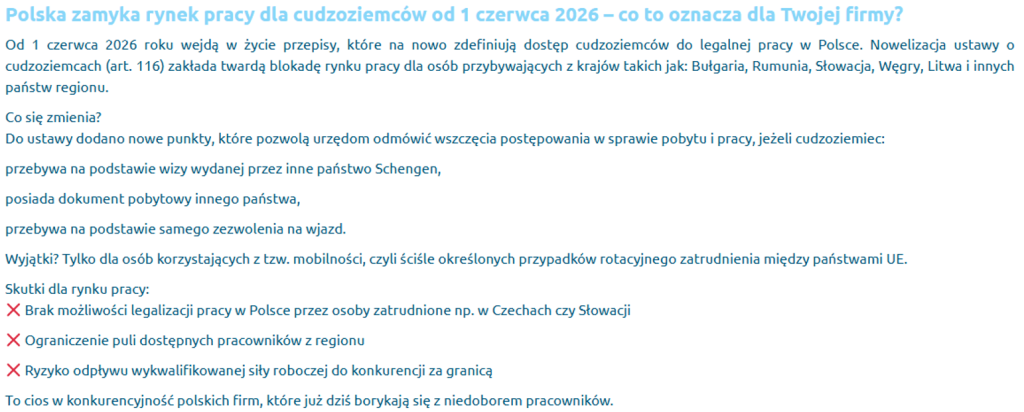 Polska zamyka rynek pracy dla cudzoziemców od 1 czerwca 2026 – co to oznacza dla Twojej firmy?

Od 1 czerwca 2026 roku wejdą w życie przepisy, które na nowo zdefiniują dostęp cudzoziemców do legalnej pracy w Polsce. Nowelizacja ustawy o cudzoziemcach (art. 116) zakłada twardą blokadę rynku pracy dla osób przybywających z krajów takich jak: Bułgaria, Rumunia, Słowacja, Węgry, Litwa i innych państw regionu.

Co się zmienia?
Do ustawy dodano nowe punkty, które pozwolą urzędom odmówić wszczęcia postępowania w sprawie pobytu i pracy, jeżeli cudzoziemiec:

przebywa na podstawie wizy wydanej przez inne państwo Schengen,

posiada dokument pobytowy innego państwa,

przebywa na podstawie samego zezwolenia na wjazd.

Wyjątki? Tylko dla osób korzystających z tzw. mobilności, czyli ściśle określonych przypadków rotacyjnego zatrudnienia między państwami UE.

Skutki dla rynku pracy:
❌ Brak możliwości legalizacji pracy w Polsce przez osoby zatrudnione np. w Czechach czy Słowacji

❌ Ograniczenie puli dostępnych pracowników z regionu

❌ Ryzyko odpływu wykwalifikowanej siły roboczej do konkurencji za granicą

To cios w konkurencyjność polskich firm, które już dziś borykają się z niedoborem pracowników.